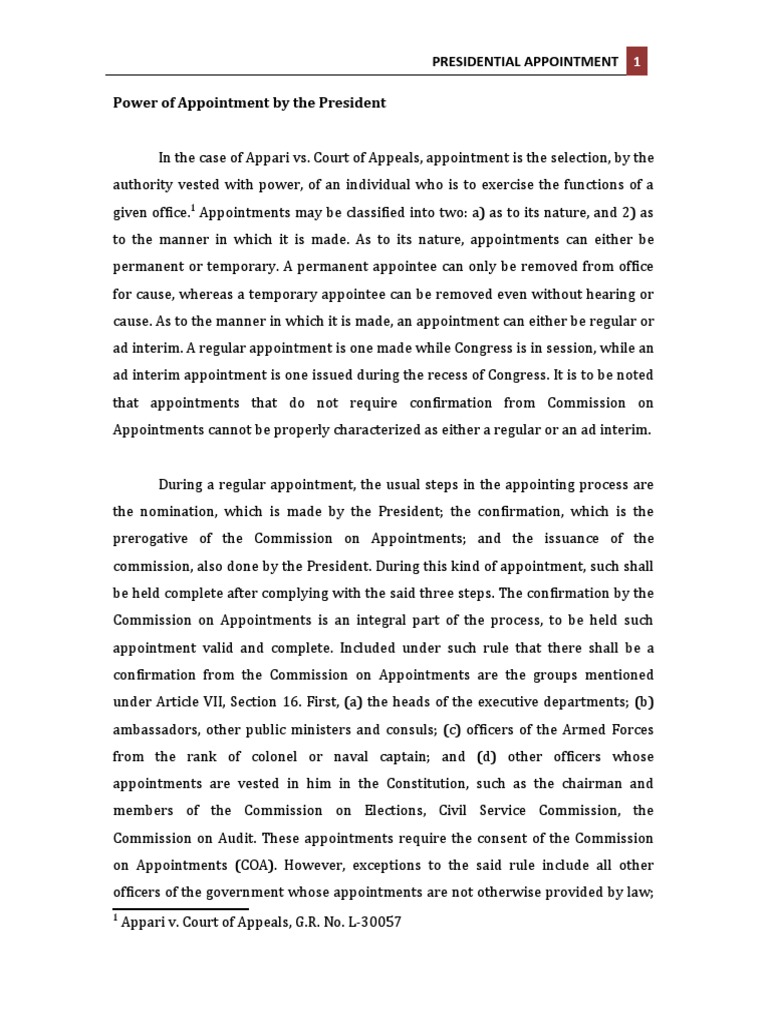 PRESIDENTIAL APPOINTMENT 1

Power of Appointment by the President

In the case of Appari vs. Court of Appeals, appointment is the selection, by the authority vested with power, of an individual who is to exercise the functions of a given office.$^1$ Appointments may be classified into two: a) as to its nature, and 2) as to the manner in which it is made. As to its nature, appointments can either be permanent or temporary. A permanent appointee can only be removed from office for cause, whereas a temporary appointee can be removed even without hearing or cause. As to the manner in which it is made, an appointment can either be regular or ad interim. A regular appointment is one made while Congress is in session, while an ad interim appointment is one issued during the recess of Congress. It is to be noted that appointments that do not require confirmation from Commission on Appointments cannot be properly characterized as either a regular or an ad interim.

During a regular appointment, the usual steps in the appointing process are the nomination, which is made by the President; the confirmation, which is the prerogative of the Commission on Appointments; and the issuance of the commission, also done by the President. During this kind of appointment, such shall be held complete after complying with the said three steps. The confirmation by the Commission on Appointments is an integral part of the process, to be held such appointment valid and complete. Included under such rule that there shall be a confirmation from the Commission on Appointments are the groups mentioned under Article VII, Section 16. First, (a) the heads of the executive departments; (b) ambassadors, other public ministers and consuls; (c) officers of the Armed Forces from the rank of colonel or naval captain; and (d) other officers whose appointments are vested in him in the Constitution, such as the chairman and members of the Commission on Elections, Civil Service Commission, the Commission on Audit. These appointments require the consent of the Commission on Appointments (COA). However, exceptions to the said rule include all other officers of the government whose appointments are not otherwise provided by law;

$^1$ Appari v. Court of Appeals, G.R. No. L-30057